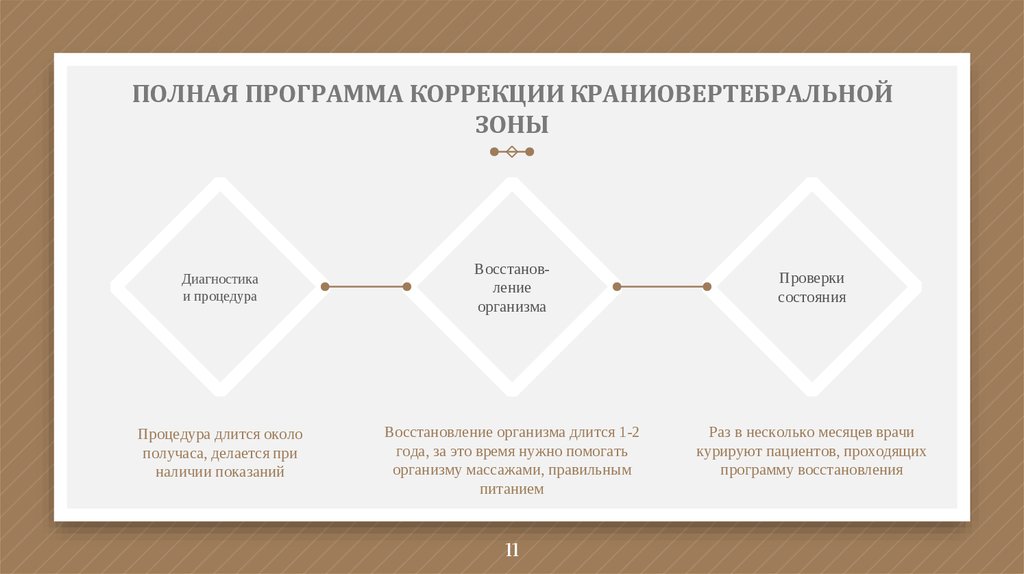 ПОЛНАЯ ПРОГРАММА КОРРЕКЦИИ КРАНИОВЕРТЕБРАЛЬНОЙ ЗОНЫ

Диагностика и процедура

Восстановление организма

Проверки состояния

Процедура длится около получаса, делается при наличии показаний

Восстановление организма длится 1-2 года, за это время нужно помогать организму массажами, правильным питанием

Раз в несколько месяцев врачи курируют пациентов, проходящих программу восстановления

11